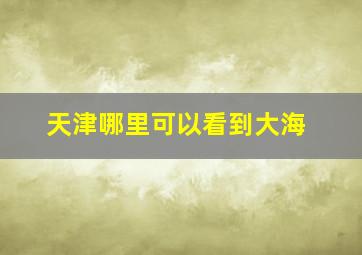 天津哪里可以看到大海